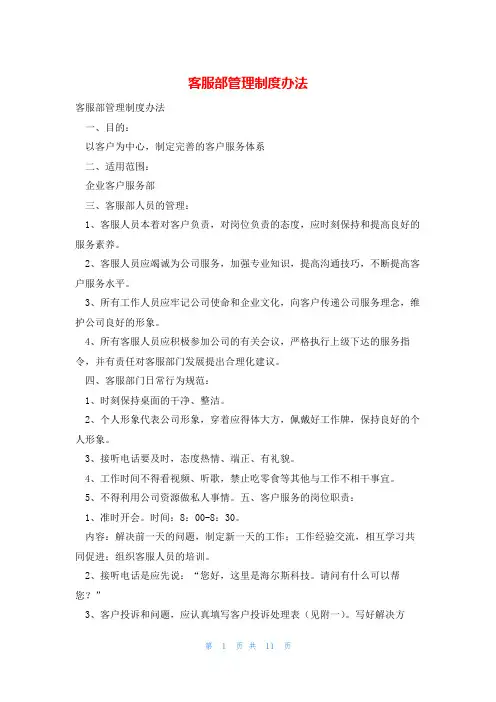 客服部管理制度办法

客服部管理制度办法

一、目的：

以客户为中心，制定完善的客户服务体系

二、适用范围：

企业客户服务部

三、客服部人员的管理：

1、客服人员本着对客户负责，对岗位负责的态度，应时刻保持和提高良好的服务素养。

2、客服人员应竭诚为公司服务，加强专业知识，提高沟通技巧，不断提高客户服务水平。

3、所有工作人员应牢记公司使命和企业文化，向客户传递公司服务理念，维护公司良好的形象。

4、所有客服人员应积极参加公司的有关会议，严格执行上级下达的服务指令，并有责任对客服部门发展提出合理化建议。

四、客服部门日常行为规范：

1、时刻保持桌面的干净、整洁。

2、个人形象代表公司形象，穿着应得体大方，佩戴好工作牌，保持良好的个人形象。

3、接听电话要及时，态度热情、端正、有礼貌。

4、工作时间不得看视频、听歌，禁止吃零食等其他与工作不相干事宜。

5、不得利用公司资源做私人事情。五、客户服务的岗位职责：

1、准时开会。时间：8：00-8：30。

内容：解决前一天的问题，制定新一天的工作；工作经验交流，相互学习共同促进；组织客服人员的培训。

2、接听电话是应先说：“您好，这里是海尔斯科技。请问有什么可以帮您？”

3、客户投诉和问题，应认真填写客户投诉处理表（见附一）。写好解决方

第 1 页 共 11 页